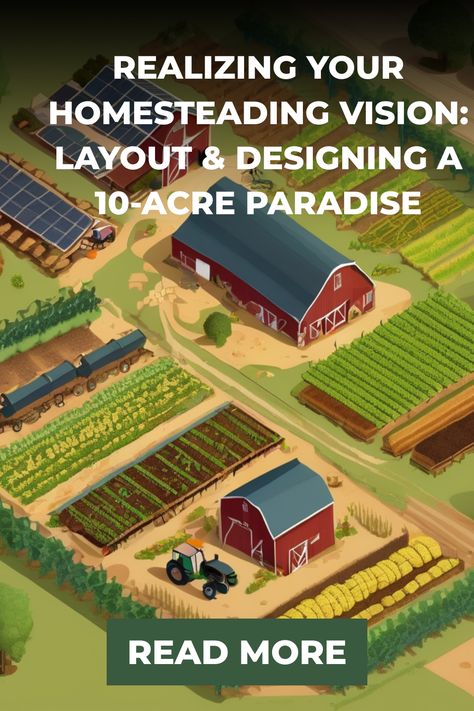 REALIZING YOUR HOMESTEADING VISION: LAYOUT & DESIGNING A 10-ACRE PARADISE

READ MORE